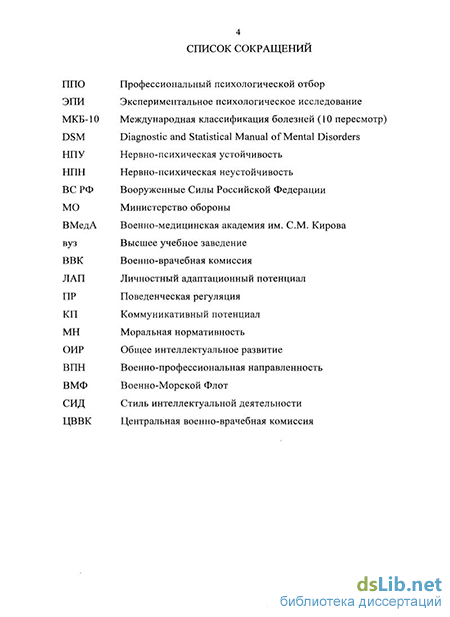 4

СПИСОК СОКРАЩЕНИЙ

| | |
|---|---|
| ППО | Профессиональный психологической отбор |
| ЭПИ | Экспериментальное психологическое исследование |
| МКБ-10 | Международная классификация болезней (10 пересмотр) |
| DSM | Diagnostic and Statistical Manual of Mental Disorders |
| НПУ | Нервно-психическая устойчивость |
| НПН | Нервно-психическая неустойчивость |
| ВС РФ | Вооруженные Силы Российской Федерации |
| МО | Министерство обороны |
| ВМедА | Военно-медицинская академия им. С.М. Кирова |
| вуз | Высшее учебное заведение |
| ВВК | Военно-врачебная комиссия |
| ЛАП | Личностный адаптационный потенциал |
| ПР | Поведенческая регуляция |
| КП | Коммуникативный потенциал |
| МН | Моральная нормативность |
| ОИР | Общее интеллектуальное развитие |
| ВПН | Военно-профессиональная направленность |
| ВМФ | Военно-Морской Флот |
| СИД | Стиль интеллектуальной деятельности |
| ЦВВК | Центральная военно-врачебная комиссия |

dsLib.net
библиотека диссертаций